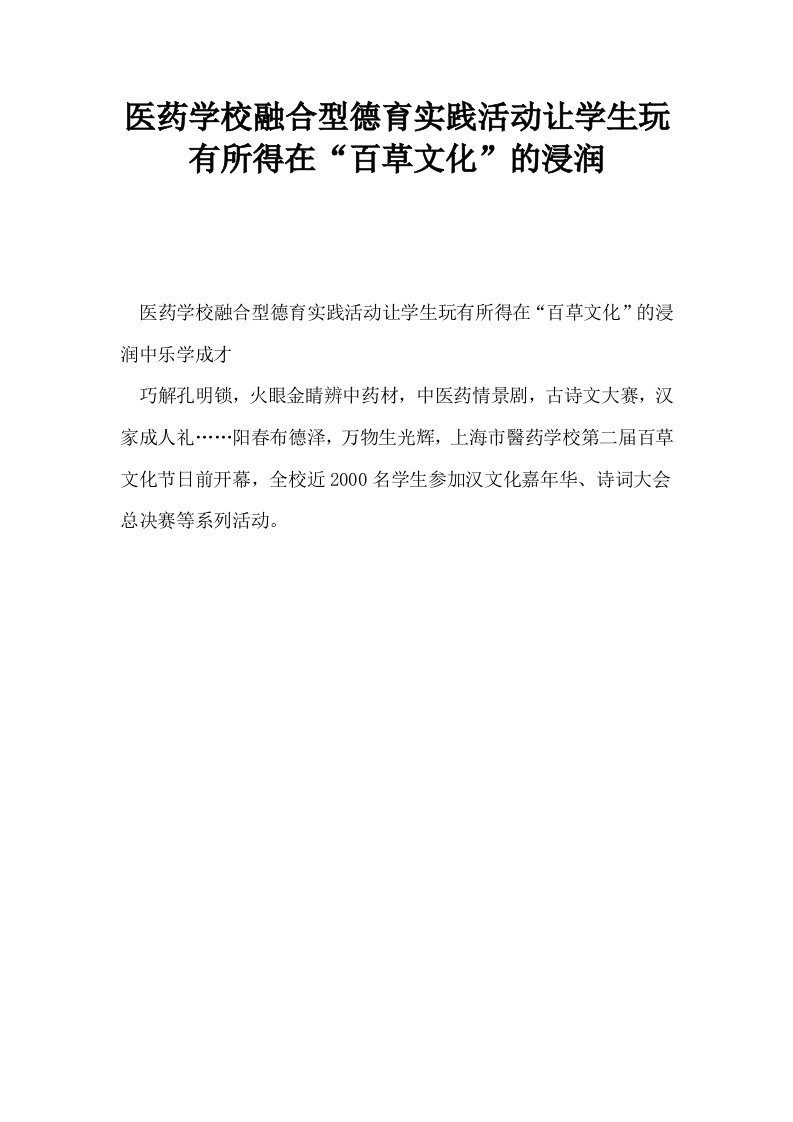 医药学校融合型德育实践活动让学生玩有所得在“百草文化”的浸润

医药学校融合型德育实践活动让学生玩有所得在“百草文化”的浸润中乐学成才

巧解孔明锁，火眼金睛辨中药材，中医药情景剧，古诗文大赛，汉家成人礼……阳春布德泽，万物生光辉，上海市醫药学校第二届百草文化节日前开幕，全校近2000名学生参加汉文化嘉年华、诗词大会总决赛等系列活动。